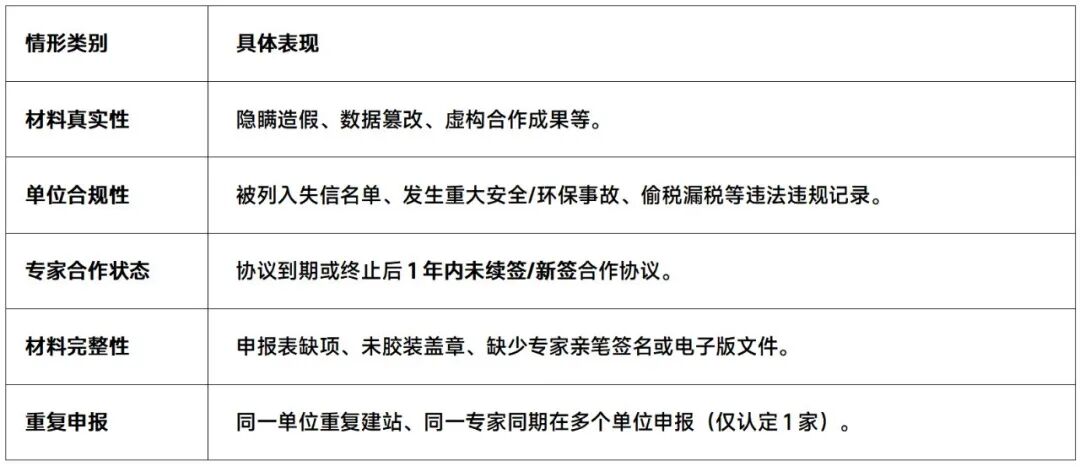 | 情形类别 | 具体表现 |
|---|---|
| 材料真实性 | 隐瞒造假、数据篡改、虚构合作成果等。 |
| 单位合规性 | 被列入失信名单、发生重大安全/环保事故、偷税漏税等违法违规记录。 |
| 专家合作状态 | 协议到期或终止后1年内未续签/新签合作协议。 |
| 材料完整性 | 申报表缺项、未胶装盖章、缺少专家亲笔签名或电子版文件。 |
| 重复申报 | 同一单位重复建站、同一专家同期在多个单位申报（仅认定1家）。 |